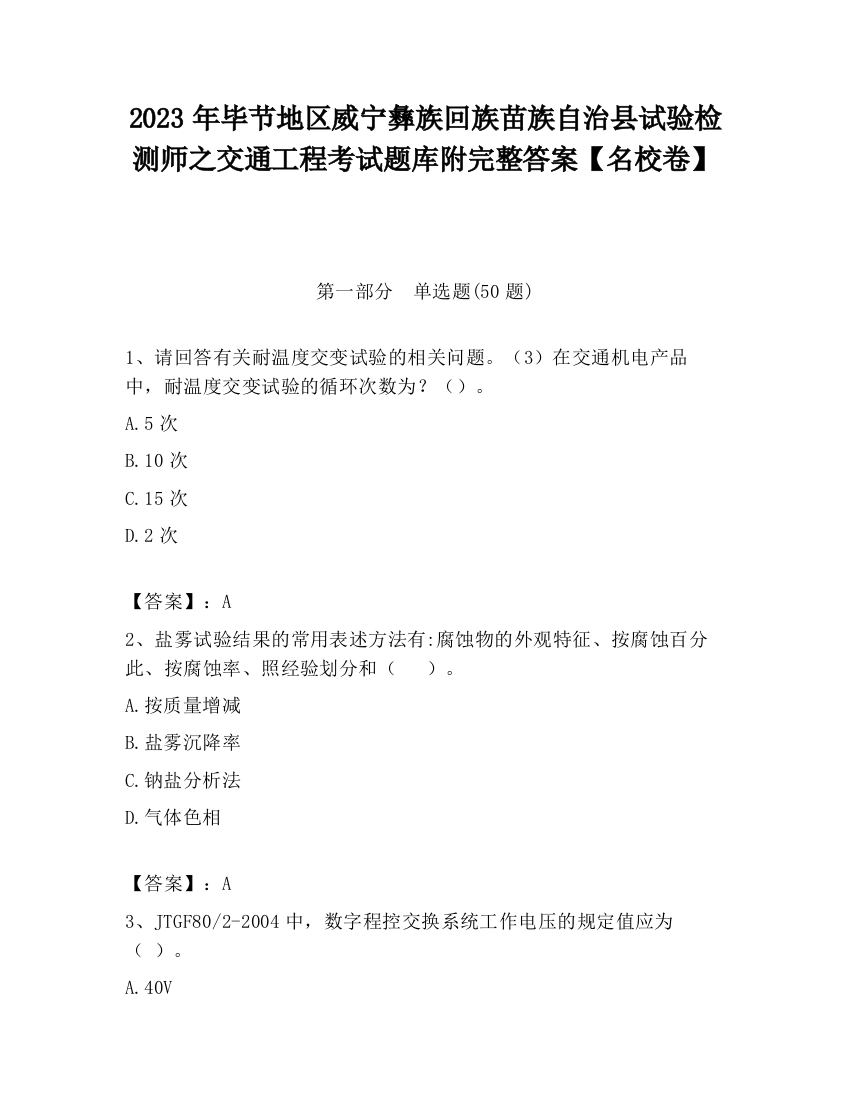 2023 年毕节地区威宁彝族回族苗族自治县试验检测师之交通工程考试题库附完整答案【名校卷】

第一部分　单选题(50 题)

1、请回答有关耐温度交变试验的相关问题。（3）在交通机电产品中，耐温度交变试验的循环次数为？（）。

A.5 次

B.10 次

C.15 次

D.2 次

【答案】：A

2、盐雾试验结果的常用表述方法有:腐蚀物的外观特征、按腐蚀百分此、按腐蚀率、照经验划分和（　　）。

A.按质量增减

B.盐雾沉降率

C.钠盐分析法

D.气体色相

【答案】：A

3、JTGF80/2-2004 中，数字程控交换系统工作电压的规定值应为（ ）。

A.40V